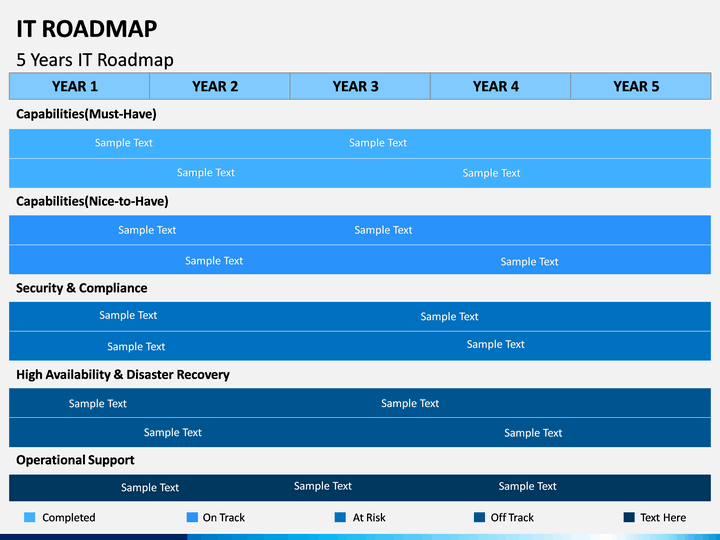 IT ROADMAP

5 Years IT Roadmap

| YEAR 1 | YEAR 2 | YEAR 3 | YEAR 4 | YEAR 5 |
|---|---|---|---|---|

Capabilities(Must-Have)

Sample Text Sample Text

Sample Text Sample Text

Capabilities(Nice-to-Have)

Sample Text Sample Text

Sample Text Sample Text

Security & Compliance

Sample Text Sample Text

Sample Text Sample Text

High Availability & Disaster Recovery

Sample Text Sample Text

Sample Text Sample Text

Operational Support

Sample Text Sample Text Sample Text

Completed On Track At Risk Off Track Text Here